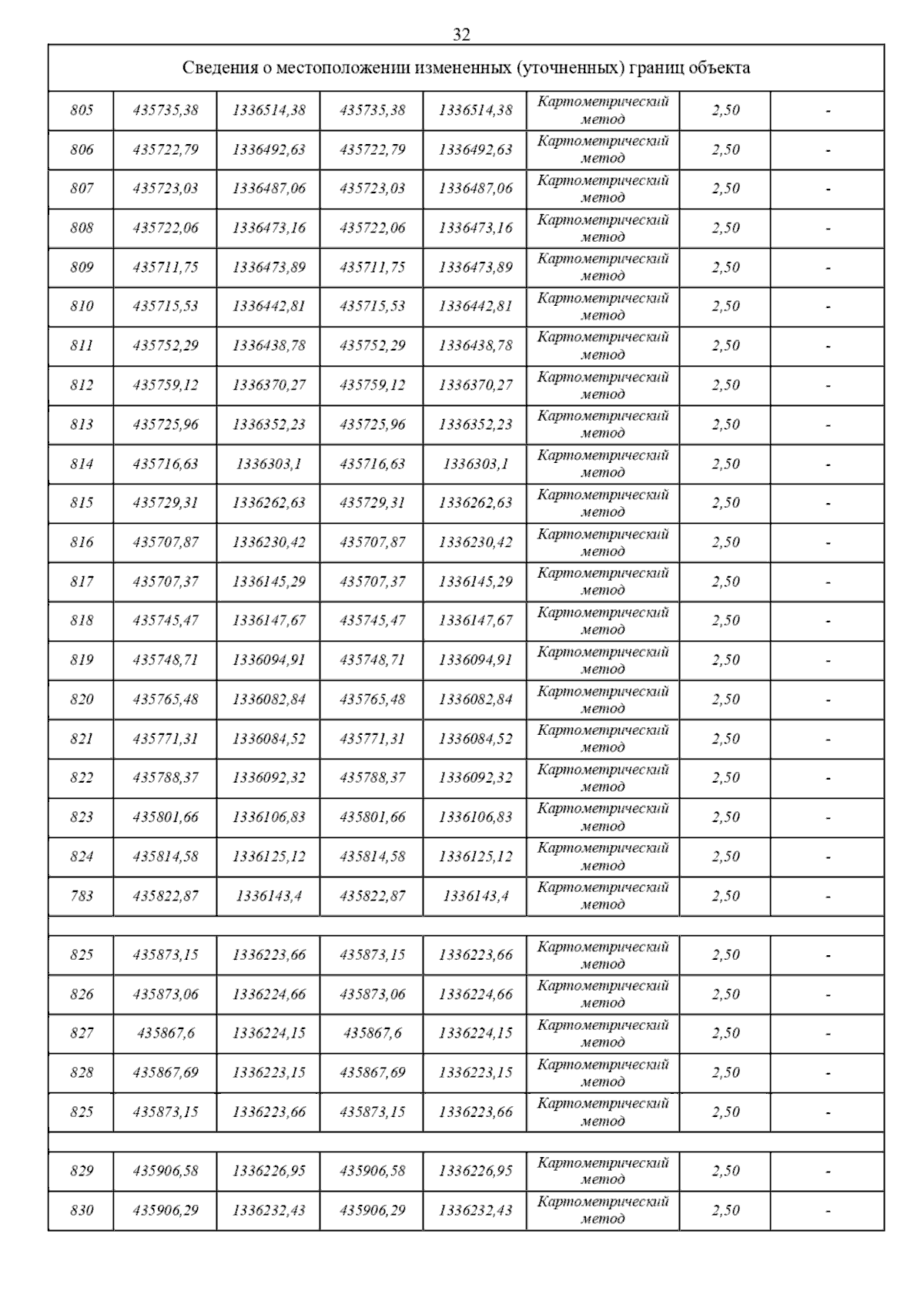 32

| Сведения о местоположении измененных (уточненных) границ объекта | | | | | | | |
|---|---|---|---|---|---|---|---|
| 805 | 435735,38 | 1336514,38 | 435735,38 | 1336514,38 | Картометрический метод | 2,50 | - |
| 806 | 435722,79 | 1336492,63 | 435722,79 | 1336492,63 | Картометрический метод | 2,50 | - |
| 807 | 435723,03 | 1336487,06 | 435723,03 | 1336487,06 | Картометрический метод | 2,50 | - |
| 808 | 435722,06 | 1336473,16 | 435722,06 | 1336473,16 | Картометрический метод | 2,50 | - |
| 809 | 435711,75 | 1336473,89 | 435711,75 | 1336473,89 | Картометрический метод | 2,50 | - |
| 810 | 435715,53 | 1336442,81 | 435715,53 | 1336442,81 | Картометрический метод | 2,50 | - |
| 811 | 435752,29 | 1336438,78 | 435752,29 | 1336438,78 | Картометрический метод | 2,50 | - |
| 812 | 435759,12 | 1336370,27 | 435759,12 | 1336370,27 | Картометрический метод | 2,50 | - |
| 813 | 435725,96 | 1336352,23 | 435725,96 | 1336352,23 | Картометрический метод | 2,50 | - |
| 814 | 435716,63 | 1336303,1 | 435716,63 | 1336303,1 | Картометрический метод | 2,50 | - |
| 815 | 435729,31 | 1336262,63 | 435729,31 | 1336262,63 | Картометрический метод | 2,50 | - |
| 816 | 435707,87 | 1336230,42 | 435707,87 | 1336230,42 | Картометрический метод | 2,50 | - |
| 817 | 435707,37 | 1336145,29 | 435707,37 | 1336145,29 | Картометрический метод | 2,50 | - |
| 818 | 435745,47 | 1336147,67 | 435745,47 | 1336147,67 | Картометрический метод | 2,50 | - |
| 819 | 435748,71 | 1336094,91 | 435748,71 | 1336094,91 | Картометрический метод | 2,50 | - |
| 820 | 435765,48 | 1336082,84 | 435765,48 | 1336082,84 | Картометрический метод | 2,50 | - |
| 821 | 435771,31 | 1336084,52 | 435771,31 | 1336084,52 | Картометрический метод | 2,50 | - |
| 822 | 435788,37 | 1336092,32 | 435788,37 | 1336092,32 | Картометрический метод | 2,50 | - |
| 823 | 435801,66 | 1336106,83 | 435801,66 | 1336106,83 | Картометрический метод | 2,50 | - |
| 824 | 435814,58 | 1336125,12 | 435814,58 | 1336125,12 | Картометрический метод | 2,50 | - |
| 783 | 435822,87 | 1336143,4 | 435822,87 | 1336143,4 | Картометрический метод | 2,50 | - |
| | | | | | | | |
| 825 | 435873,15 | 1336223,66 | 435873,15 | 1336223,66 | Картометрический метод | 2,50 | - |
| 826 | 435873,06 | 1336224,66 | 435873,06 | 1336224,66 | Картометрический метод | 2,50 | - |
| 827 | 435867,6 | 1336224,15 | 435867,6 | 1336224,15 | Картометрический метод | 2,50 | - |
| 828 | 435867,69 | 1336223,15 | 435867,69 | 1336223,15 | Картометрический метод | 2,50 | - |
| 825 | 435873,15 | 1336223,66 | 435873,15 | 1336223,66 | Картометрический метод | 2,50 | - |
| | | | | | | | |
| 829 | 435906,58 | 1336226,95 | 435906,58 | 1336226,95 | Картометрический метод | 2,50 | - |
| 830 | 435906,29 | 1336232,43 | 435906,29 | 1336232,43 | Картометрический метод | 2,50 | - |